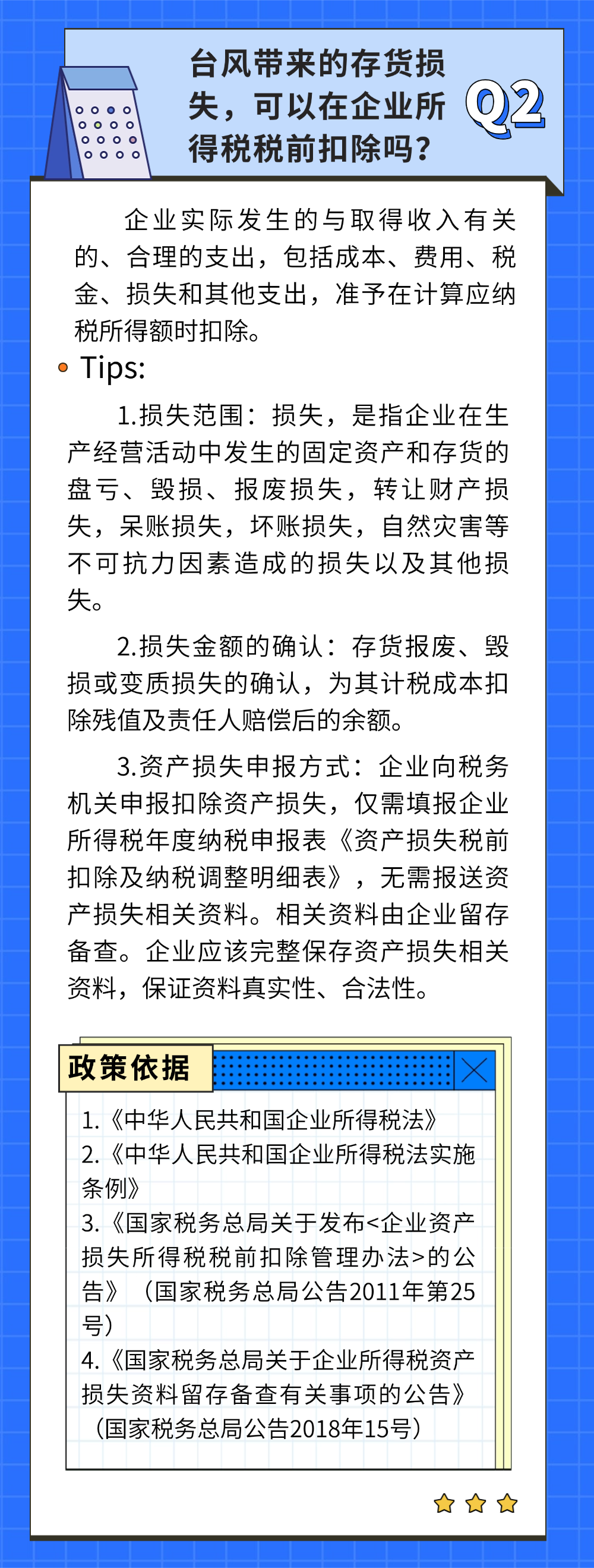 台风带来的存货损失，可以在企业所得税税前扣除吗？

Q2

企业实际发生的与取得收入有关的、合理的支出，包括成本、费用、税金、损失和其他支出，准予在计算应纳税所得额时扣除。

Tips:

1.损失范围：损失，是指企业在生产经营活动中发生的固定资产和存货的盘亏、毁损、报废损失，转让财产损失，呆账损失，坏账损失，自然灾害等不可抗力因素造成的损失以及其他损失。

2.损失金额的确认：存货报废、毁损或变质损失的确认，为其计税成本扣除残值及责任人赔偿后的余额。

3.资产损失申报方式：企业向税务机关申报扣除资产损失，仅需填报企业所得税年度纳税申报表《资产损失税前扣除及纳税调整明细表》，无需报送资产损失相关资料。相关资料由企业留存备查。企业应该完整保存资产损失相关资料，保证资料真实性、合法性。

政策依据

1.《中华人民共和国企业所得税法》
2.《中华人民共和国企业所得税法实施条例》
3.《国家税务总局关于发布<企业资产损失所得税税前扣除管理办法>的公告》（国家税务总局公告2011年第25号）
4.《国家税务总局关于企业所得税资产损失资料留存备查有关事项的公告》（国家税务总局公告2018年15号）